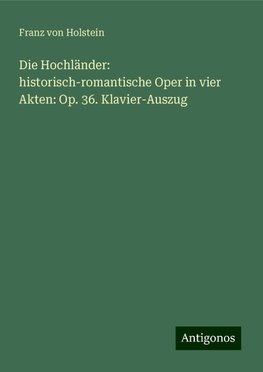 Franz von Holstein

Die Hochländer: historisch-romantische Oper in vier Akten: Op. 36. Klavier-Auszug

Antigonos